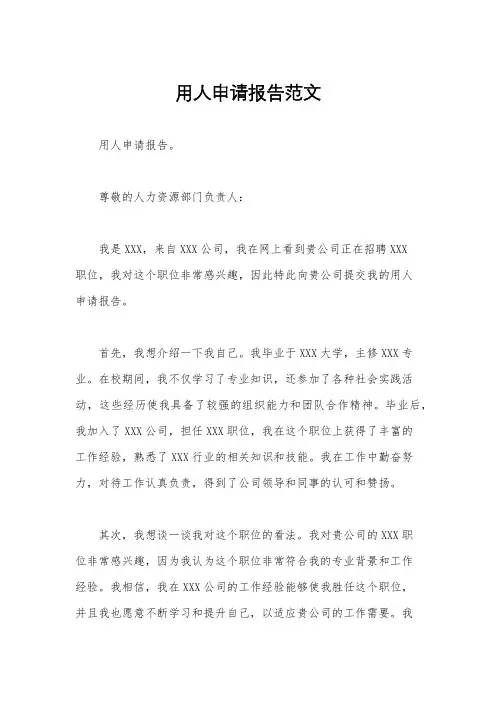 用人申请报告范文

用人申请报告。

尊敬的人力资源部门负责人：

我是XXX，来自XXX公司，我在网上看到贵公司正在招聘XXX职位，我对这个职位非常感兴趣，因此特此向贵公司提交我的用人申请报告。

首先，我想介绍一下我自己。我毕业于XXX大学，主修XXX专业。在校期间，我不仅学习了专业知识，还参加了各种社会实践活动，这些经历使我具备了较强的组织能力和团队合作精神。毕业后，我加入了XXX公司，担任XXX职位，我在这个职位上获得了丰富的工作经验，熟悉了XXX行业的相关知识和技能。我在工作中勤奋努力，对待工作认真负责，得到了公司领导和同事的认可和赞扬。

其次，我想谈一谈我对这个职位的看法。我对贵公司的XXX职位非常感兴趣，因为我认为这个职位非常符合我的专业背景和工作经验。我相信，我在XXX公司的工作经验能够使我胜任这个职位，并且我也愿意不断学习和提升自己，以适应贵公司的工作需要。我